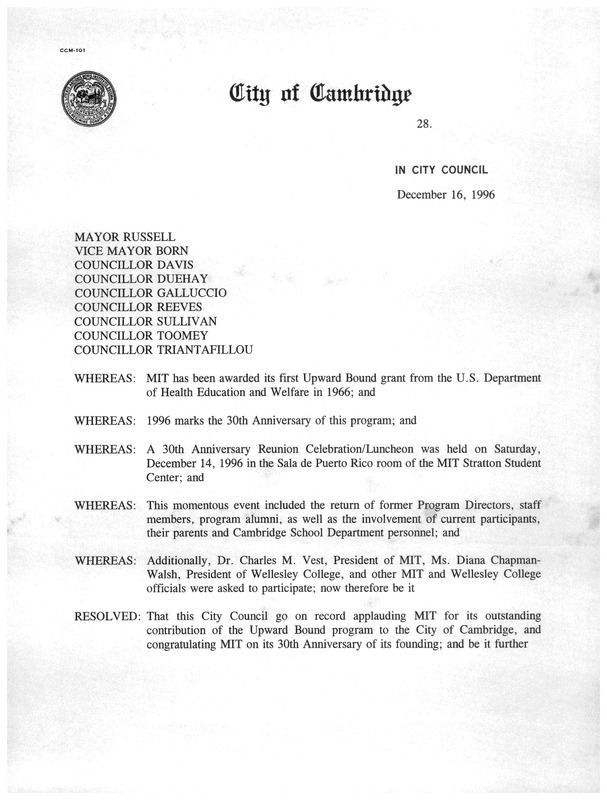 CCM-101

City of Cambridge

28.

IN CITY COUNCIL

December 16, 1996

MAYOR RUSSELL
VICE MAYOR BORN
COUNCILLOR DAVIS
COUNCILLOR DUEHAY
COUNCILLOR GALLUCCIO
COUNCILLOR REEVES
COUNCILLOR SULLIVAN
COUNCILLOR TOOMEY
COUNCILLOR TRIANTAFILLOU

WHEREAS: MIT has been awarded its first Upward Bound grant from the U.S. Department of Health Education and Welfare in 1966; and

WHEREAS: 1996 marks the 30th Anniversary of this program; and

WHEREAS: A 30th Anniversary Reunion Celebration/Luncheon was held on Saturday, December 14, 1996 in the Sala de Puerto Rico room of the MIT Stratton Student Center; and

WHEREAS: This momentous event included the return of former Program Directors, staff members, program alumni, as well as the involvement of current participants, their parents and Cambridge School Department personnel; and

WHEREAS: Additionally, Dr. Charles M. Vest, President of MIT, Ms. Diana Chapman-Walsh, President of Wellesley College, and other MIT and Wellesley College officials were asked to participate; now therefore be it

RESOLVED: That this City Council go on record applauding MIT for its outstanding contribution of the Upward Bound program to the City of Cambridge, and congratulating MIT on its 30th Anniversary of its founding; and be it further